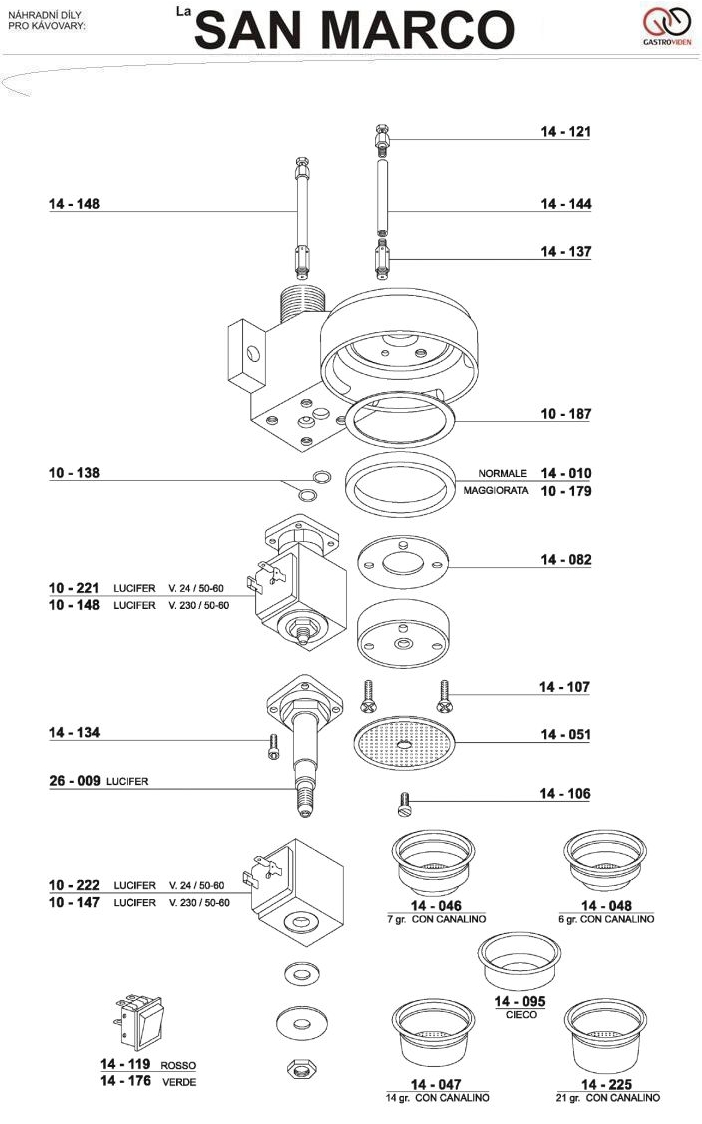 NÁHRADNÍ DÍLY PRO KÁVOVARY:

La SAN MARCO

GASTROVIDEN

14 - 121

14 - 148

14 - 144

14 - 137

10 - 187

10 - 138

NORMALE 14 - 010
MAGGIORATA 10 - 179

14 - 082

10 - 221 LUCIFER V. 24 / 50-60
10 - 148 LUCIFER V. 230 / 50-60

14 - 107

14 - 134

14 - 051

26 - 009 LUCIFER

14 - 106

10 - 222 LUCIFER V. 24 / 50-60
10 - 147 LUCIFER V. 230 / 50-60

14 - 046
7 gr. CON CANALINO

14 - 048
6 gr. CON CANALINO

14 - 095
CIECO

14 - 119 ROSSO
14 - 176 VERDE

14 - 047
14 gr. CON CANALINO

14 - 225
21 gr. CON CANALINO